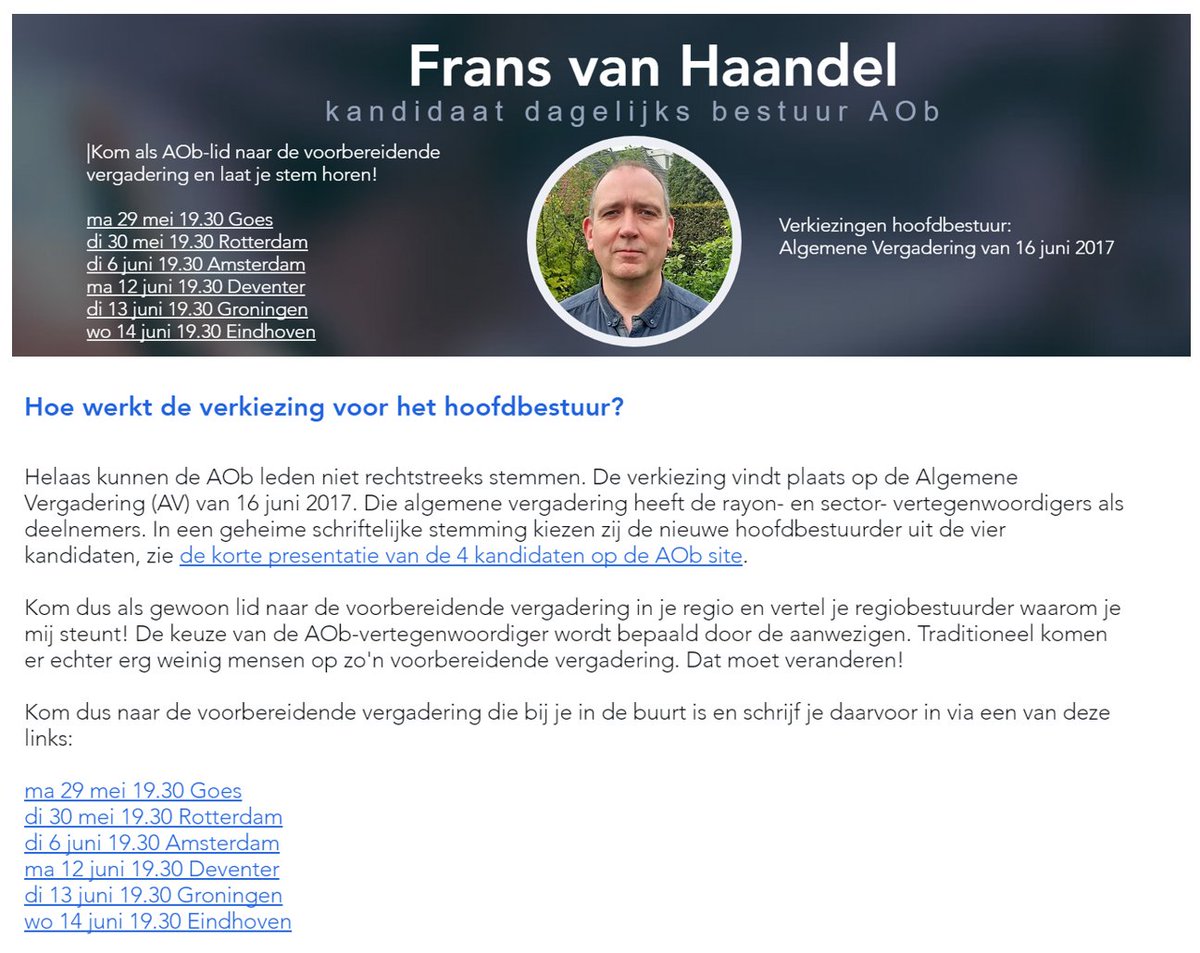 Frans van Haandel
kandidaat dagelijks bestuur AOb

|Kom als AOb-lid naar de voorbereidende vergadering en laat je stem horen!

ma 29 mei 19.30 Goes
di 30 mei 19.30 Rotterdam
di 6 juni 19.30 Amsterdam
ma 12 juni 19.30 Deventer
di 13 juni 19.30 Groningen
wo 14 juni 19.30 Eindhoven

Verkiezingen hoofdbestuur:
Algemene Vergadering van 16 juni 2017

Hoe werkt de verkiezing voor het hoofdbestuur?

Helaas kunnen de AOb leden niet rechtstreeks stemmen. De verkiezing vindt plaats op de Algemene Vergadering (AV) van 16 juni 2017. Die algemene vergadering heeft de rayon- en sector- vertegenwoordigers als deelnemers. In een geheime schriftelijke stemming kiezen zij de nieuwe hoofdbestuurder uit de vier kandidaten, zie de korte presentatie van de 4 kandidaten op de AOb site.

Kom dus als gewoon lid naar de voorbereidende vergadering in je regio en vertel je regiobestuurder waarom je mij steunt! De keuze van de AOb-vertegenwoordiger wordt bepaald door de aanwezigen. Traditioneel komen er echter erg weinig mensen op zo'n voorbereidende vergadering. Dat moet veranderen!

Kom dus naar de voorbereidende vergadering die bij je in de buurt is en schrijf je daarvoor in via een van deze links:

ma 29 mei 19.30 Goes
di 30 mei 19.30 Rotterdam
di 6 juni 19.30 Amsterdam
ma 12 juni 19.30 Deventer
di 13 juni 19.30 Groningen
wo 14 juni 19.30 Eindhoven